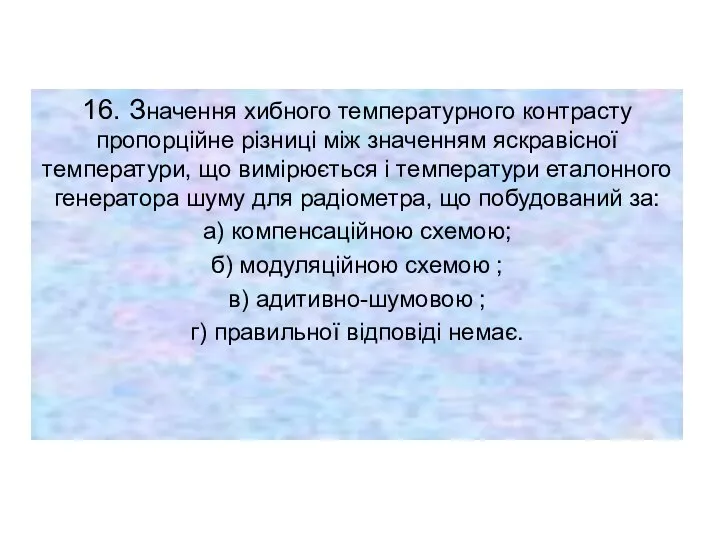 16. Значення хибного температурного контрасту пропорційне різниці між значенням яскравісної температури, що вимірюється і температури еталонного генератора шуму для радіометра, що побудований за:

а) компенсаційною схемою;

б) модуляційною схемою ;

в) адитивно-шумовою ;

г) правильної відповіді немає.